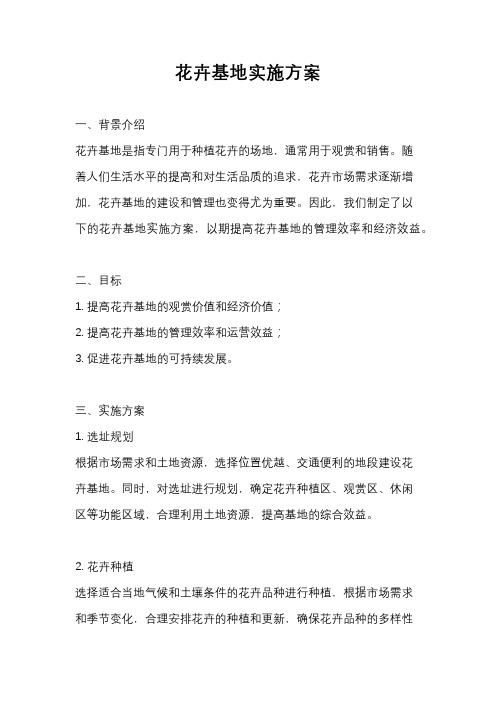 花卉基地实施方案

一、背景介绍

花卉基地是指专门用于种植花卉的场地，通常用于观赏和销售。随着人们生活水平的提高和对生活品质的追求，花卉市场需求逐渐增加，花卉基地的建设和管理也变得尤为重要。因此，我们制定了以下的花卉基地实施方案，以期提高花卉基地的管理效率和经济效益。

二、目标

1. 提高花卉基地的观赏价值和经济价值；

2. 提高花卉基地的管理效率和运营效益；

3. 促进花卉基地的可持续发展。

三、实施方案

1. 选址规划

根据市场需求和土地资源，选择位置优越、交通便利的地段建设花卉基地。同时，对选址进行规划，确定花卉种植区、观赏区、休闲区等功能区域，合理利用土地资源，提高基地的综合效益。

2. 花卉种植

选择适合当地气候和土壤条件的花卉品种进行种植，根据市场需求和季节变化，合理安排花卉的种植和更新，确保花卉品种的多样性